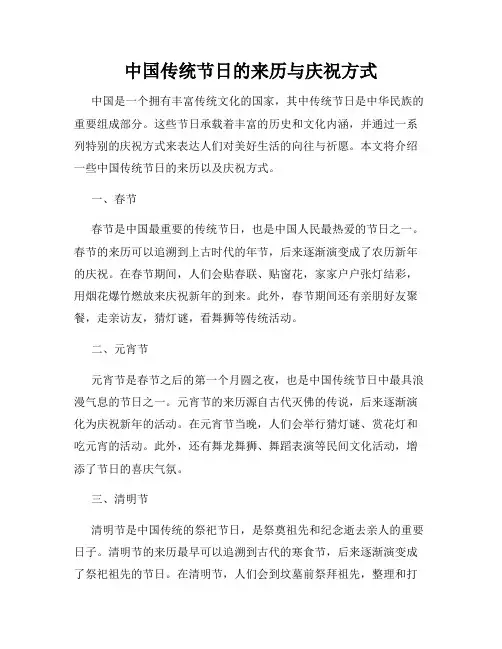 中国传统节日的来历与庆祝方式

中国是一个拥有丰富传统文化的国家，其中传统节日是中华民族的重要组成部分。这些节日承载着丰富的历史和文化内涵，并通过一系列特别的庆祝方式来表达人们对美好生活的向往与祈愿。本文将介绍一些中国传统节日的来历以及庆祝方式。

一、春节

春节是中国最重要的传统节日，也是中国人民最热爱的节日之一。春节的来历可以追溯到上古时代的年节，后来逐渐演变成了农历新年的庆祝。在春节期间，人们会贴春联、贴窗花，家家户户张灯结彩，用烟花爆竹燃放来庆祝新年的到来。此外，春节期间还有亲朋好友聚餐，走亲访友，猜灯谜，看舞狮等传统活动。

二、元宵节

元宵节是春节之后的第一个月圆之夜，也是中国传统节日中最具浪漫气息的节日之一。元宵节的来历源自古代灭佛的传说，后来逐渐演化为庆祝新年的活动。在元宵节当晚，人们会举行猜灯谜、赏花灯和吃元宵的活动。此外，还有舞龙舞狮、舞蹈表演等民间文化活动，增添了节日的喜庆气氛。

三、清明节

清明节是中国传统的祭祀节日，是祭奠祖先和纪念逝去亲人的重要日子。清明节的来历最早可以追溯到古代的寒食节，后来逐渐演变成了祭祀祖先的节日。在清明节，人们会到坟墓前祭拜祖先，整理和打